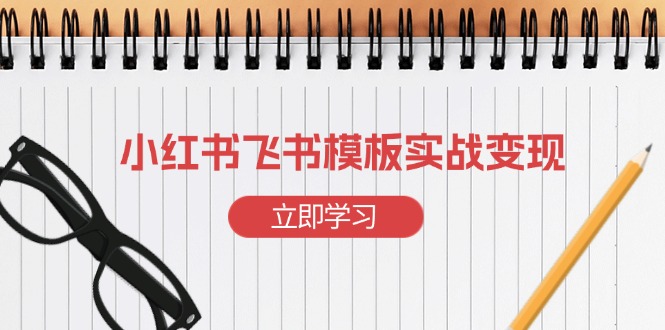 小红书飞书模板实战变现

立即学习